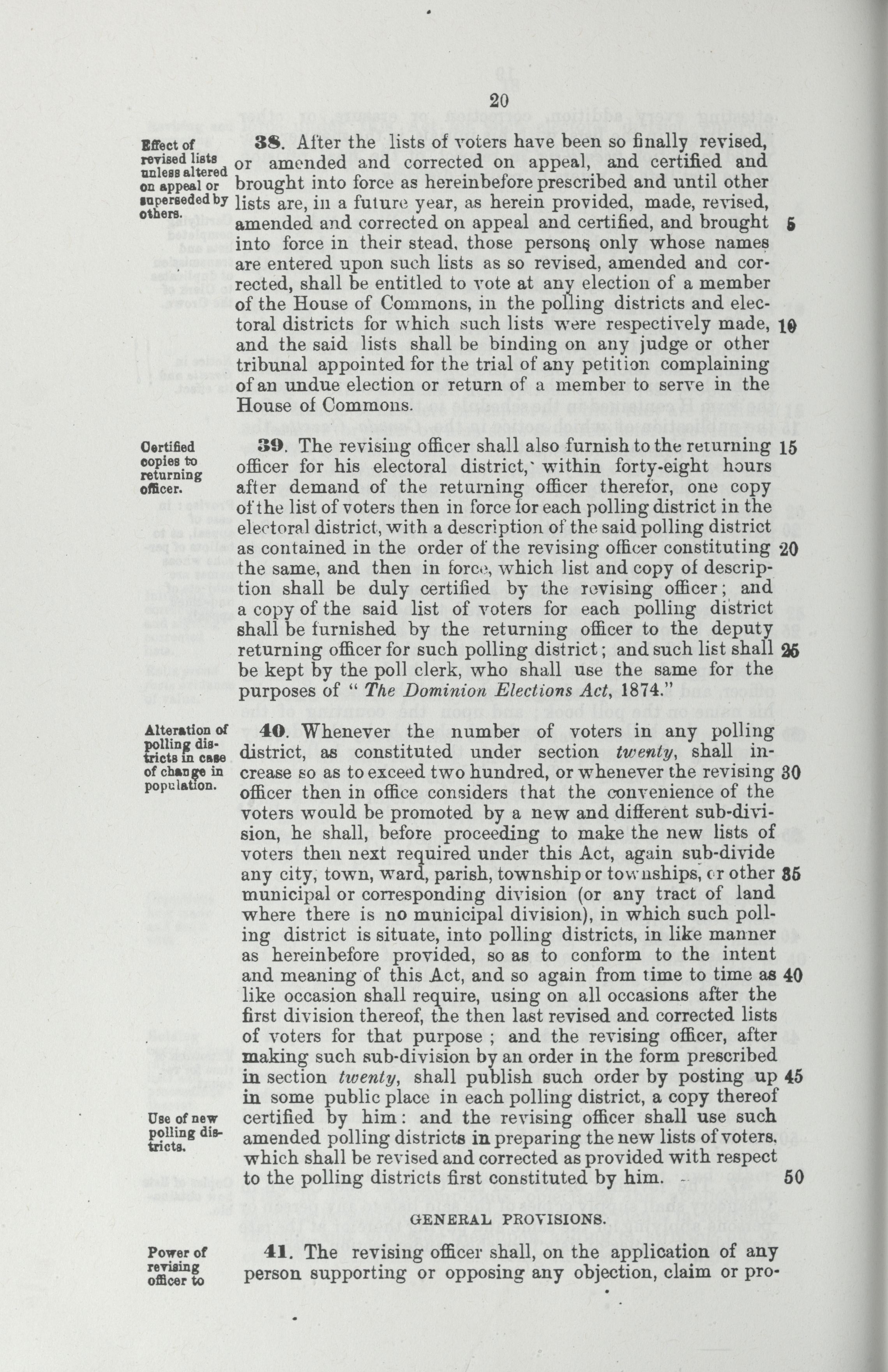 20

Effect of revised lists unless altered on appeal or superseded by others.

38. After the lists of voters have been so finally revised, or amended and corrected on appeal, and certified and brought into force as hereinbefore prescribed and until other lists are, in a future year, as herein provided, made, revised, amended and corrected on appeal and certified, and brought 5 into force in their stead, those persons only whose names are entered upon such lists as so revised, amended and corrected, shall be entitled to vote at any election of a member of the House of Commons, in the polling districts and electoral districts for which such lists were respectively made, 10 and the said lists shall be binding on any judge or other tribunal appointed for the trial of any petition complaining of an undue election or return of a member to serve in the House of Commons.

Certified copies to returning officer.

39. The revising officer shall also furnish to the returning 15 officer for his electoral district, within forty-eight hours after demand of the returning officer therefor, one copy of the list of voters then in force for each polling district in the electoral district, with a description of the said polling district as contained in the order of the revising officer constituting 20 the same, and then in force, which list and copy of description shall be duly certified by the revising officer; and a copy of the said list of voters for each polling district shall be furnished by the returning officer to the deputy returning officer for such polling district; and such list shall 25 be kept by the poll clerk, who shall use the same for the purposes of "The Dominion Elections Act, 1874."

Alteration of polling districts in case of change in population.

40. Whenever the number of voters in any polling district, as constituted under section twenty, shall increase so as to exceed two hundred, or whenever the revising 30 officer then in office considers that the convenience of the voters would be promoted by a new and different sub-division, he shall, before proceeding to make the new lists of voters then next required under this Act, again sub-divide any city, town, ward, parish, township or townships, or other 35 municipal or corresponding division (or any tract of land where there is no municipal division), in which such polling district is situate, into polling districts, in like manner as hereinbefore provided, so as to conform to the intent and meaning of this Act, and so again from time to time as 40 like occasion shall require, using on all occasions after the first division thereof, the then last revised and corrected lists of voters for that purpose; and the revising officer, after making such sub-division by an order in the form prescribed in section twenty, shall publish such order by posting up 45 in some public place in each polling district, a copy thereof certified by him: and the revising officer shall use such amended polling districts in preparing the new lists of voters, which shall be revised and corrected as provided with respect to the polling districts first constituted by him. 50

Use of new polling districts.

GENERAL PROVISIONS.

Power of revising officer to

41. The revising officer shall, on the application of any person supporting or opposing any objection, claim or pro-